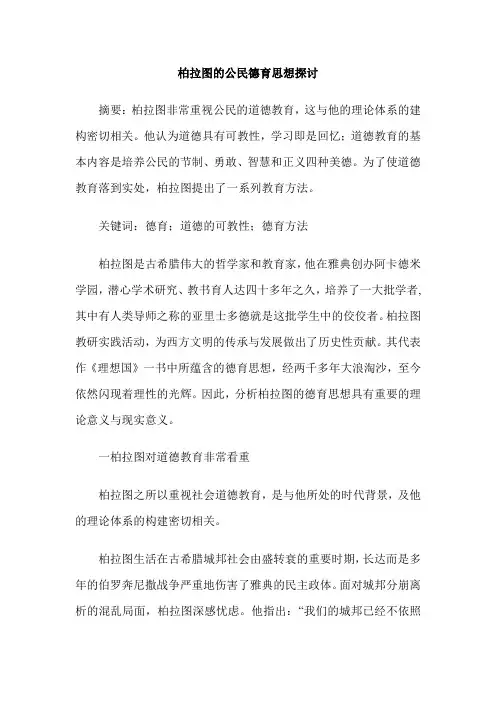 柏拉图的公民德育思想探讨

摘要：柏拉图非常重视公民的道德教育，这与他的理论体系的建构密切相关。他认为道德具有可教性，学习即是回忆；道德教育的基本内容是培养公民的节制、勇敢、智慧和正义四种美德。为了使道德教育落到实处，柏拉图提出了一系列教育方法。

关键词：德育；道德的可教性；德育方法

柏拉图是古希腊伟大的哲学家和教育家，他在雅典创办阿卡德米学园，潜心学术研究、教书育人达四十多年之久，培养了一大批学者，其中有人类导师之称的亚里士多德就是这批学生中的佼佼者。柏拉图教研实践活动，为西方文明的传承与发展做出了历史性贡献。其代表作《理想国》一书中所蕴含的德育思想，经两千多年大浪淘沙，至今依然闪现着理性的光辉。因此，分析柏拉图的德育思想具有重要的理论意义与现实意义。

一柏拉图对道德教育非常看重

柏拉图之所以重视社会道德教育，是与他所处的时代背景，及他的理论体系的构建密切相关。

柏拉图生活在古希腊城邦社会由盛转衰的重要时期，长达而是多年的伯罗奔尼撒战争严重地伤害了雅典的民主政体。面对城邦分崩离析的混乱局面，柏拉图深感忧虑。他指出：“我们的城邦已经不依照